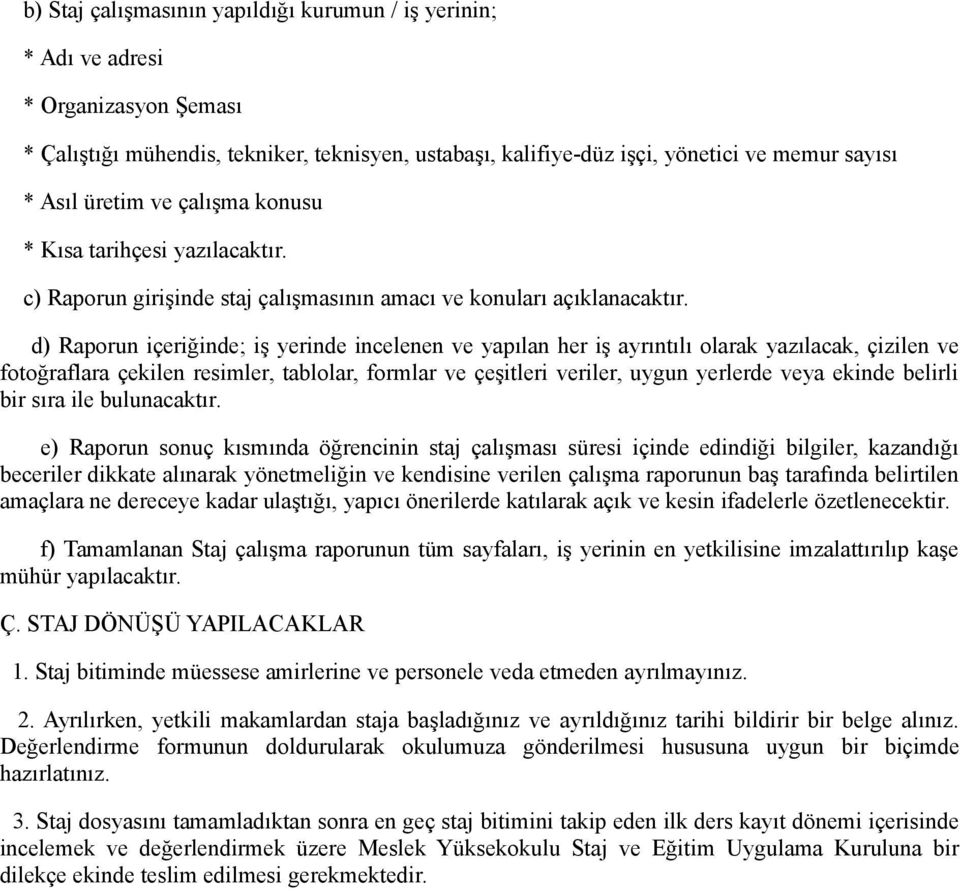 b) Staj çalışmasının yapıldığı kurumun / iş yerinin;

* Adı ve adresi

* Organizasyon Şeması

* Çalıştığı mühendis, tekniker, teknisyen, ustabaşı, kalifiye-düz işçi, yönetici ve memur sayısı

* Asıl üretim ve çalışma konusu

* Kısa tarihçesi yazılacaktır.

c) Raporun girişinde staj çalışmasının amacı ve konuları açıklanacaktır.

d) Raporun içeriğinde; iş yerinde incelenen ve yapılan her iş ayrıntılı olarak yazılacak, çizilen ve fotoğraflara çekilen resimler, tablolar, formlar ve çeşitleri veriler, uygun yerlerde veya ekinde belirli bir sıra ile bulunacaktır.

e) Raporun sonuç kısmında öğrencinin staj çalışması süresi içinde edindiği bilgiler, kazandığı beceriler dikkate alınarak yönetmeliğin ve kendisine verilen çalışma raporunun baş tarafında belirtilen amaçlara ne dereceye kadar ulaştığı, yapıcı önerilerde katılarak açık ve kesin ifadelerle özetlenecektir.

f) Tamamlanan Staj çalışma raporunun tüm sayfaları, iş yerinin en yetkilisine imzalattırılıp kaşe mühür yapılacaktır.

Ç. STAJ DÖNÜŞÜ YAPILACAKLAR

1. Staj bitiminde müessese amirlerine ve personele veda etmeden ayrılmayınız.

2. Ayrılırken, yetkili makamlardan staja başladığınız ve ayrıldığınız tarihi bildirir bir belge alınız. Değerlendirme formunun doldurularak okulumuza gönderilmesi hususuna uygun bir biçimde hazırlatınız.

3. Staj dosyasını tamamladıktan sonra en geç staj bitimini takip eden ilk ders kayıt dönemi içerisinde incelemek ve değerlendirmek üzere Meslek Yüksekokulu Staj ve Eğitim Uygulama Kuruluna bir dilekçe ekinde teslim edilmesi gerekmektedir.